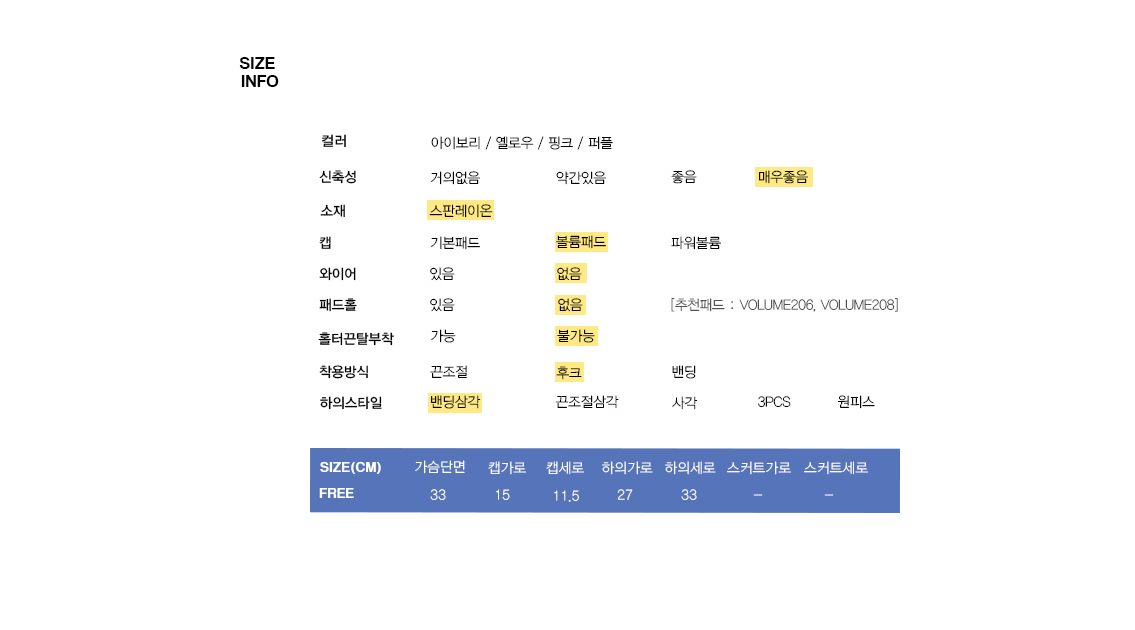 SIZE
INFO

컬러 아이보리 / 옐로우 / 핑크 / 퍼플
신축성 거의없음 약간있음 좋음 매우좋음
소재 스판레이온
캡 기본패드 볼륨패드 파워볼륨
와이어 있음 없음
패드홀 있음 없음 [추천패드 : VOLUME206, VOLUME208]
홀터끈탈부착 가능 불가능
착용방식 끈조절 후크 밴딩
하의스타일 밴딩삼각 끈조절삼각 사각 3PCS 원피스

| SIZE(CM) | 가슴단면 | 캡가로 | 캡세로 | 하의가로 | 하의세로 | 스커트가로 | 스커트세로 |
|---|---|---|---|---|---|---|---|
| FREE | 33 | 15 | 11.5 | 27 | 33 | - | - |